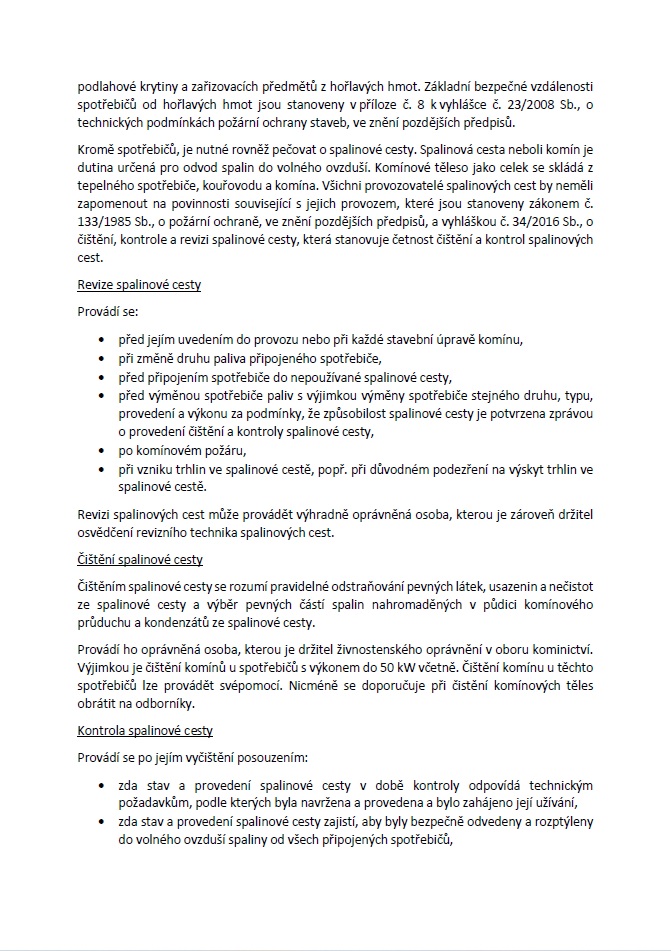 podlahové krytiny a zařizovacích předmětů z hořlavých hmot. Základní bezpečné vzdálenosti spotřebičů od hořlavých hmot jsou stanoveny v příloze č. 8 k vyhlášce č. 23/2008 Sb., o technických podmínkách požární ochrany staveb, ve znění pozdějších předpisů.

Kromě spotřebičů, je nutné rovněž pečovat o spalinové cesty. Spalinová cesta neboli komín je dutina určená pro odvod spalin do volného ovzduší. Komínové těleso jako celek se skládá z tepelného spotřebiče, kouřovodu a komína. Všichni provozovatelé spalinových cest by neměli zapomenout na povinnosti související s jejich provozem, které jsou stanoveny zákonem č. 133/1985 Sb., o požární ochraně, ve znění pozdějších předpisů, a vyhláškou č. 34/2016 Sb., o čištění, kontrole a revizi spalinové cesty, která stanovuje četnost čištění a kontrol spalinových cest.

Revize spalinové cesty

Provádí se:

- před jejím uvedením do provozu nebo při každé stavební úpravě komínu,
- při změně druhu paliva připojeného spotřebiče,
- před připojením spotřebiče do nepoužívané spalinové cesty,
- před výměnou spotřebiče paliv s výjimkou výměny spotřebiče stejného druhu, typu, provedení a výkonu za podmínky, že způsobilost spalinové cesty je potvrzena zprávou o provedení čištění a kontroly spalinové cesty,
- po komínovém požáru,
- při vzniku trhlin ve spalinové cestě, popř. při důvodném podezření na výskyt trhlin ve spalinové cestě.

Revizi spalinových cest může provádět výhradně oprávněná osoba, kterou je zároveň držitel osvědčení revizního technika spalinových cest.

Čištění spalinové cesty

Čištěním spalinové cesty se rozumí pravidelné odstraňování pevných látek, usazenin a nečistot ze spalinové cesty a výběr pevných částí spalin nahromaděných v půdici komínového průduchu a kondenzátů ze spalinové cesty.

Provádí ho oprávněná osoba, kterou je držitel živnostenského oprávnění v oboru kominictví. Výjimkou je čištění komínů u spotřebičů s výkonem do 50 kW včetně. Čištění komínu u těchto spotřebičů lze provádět svépomocí. Nicméně se doporučuje při čistění komínových těles obrátit na odborníky.

Kontrola spalinové cesty

Provádí se po jejím vyčištění posouzením:

- zda stav a provedení spalinové cesty v době kontroly odpovídá technickým požadavkům, podle kterých byla navržena a provedena a bylo zahájeno její užívání,
- zda stav a provedení spalinové cesty zajistí, aby byly bezpečně odvedeny a rozptýleny do volného ovzduší spaliny od všech připojených spotřebičů,